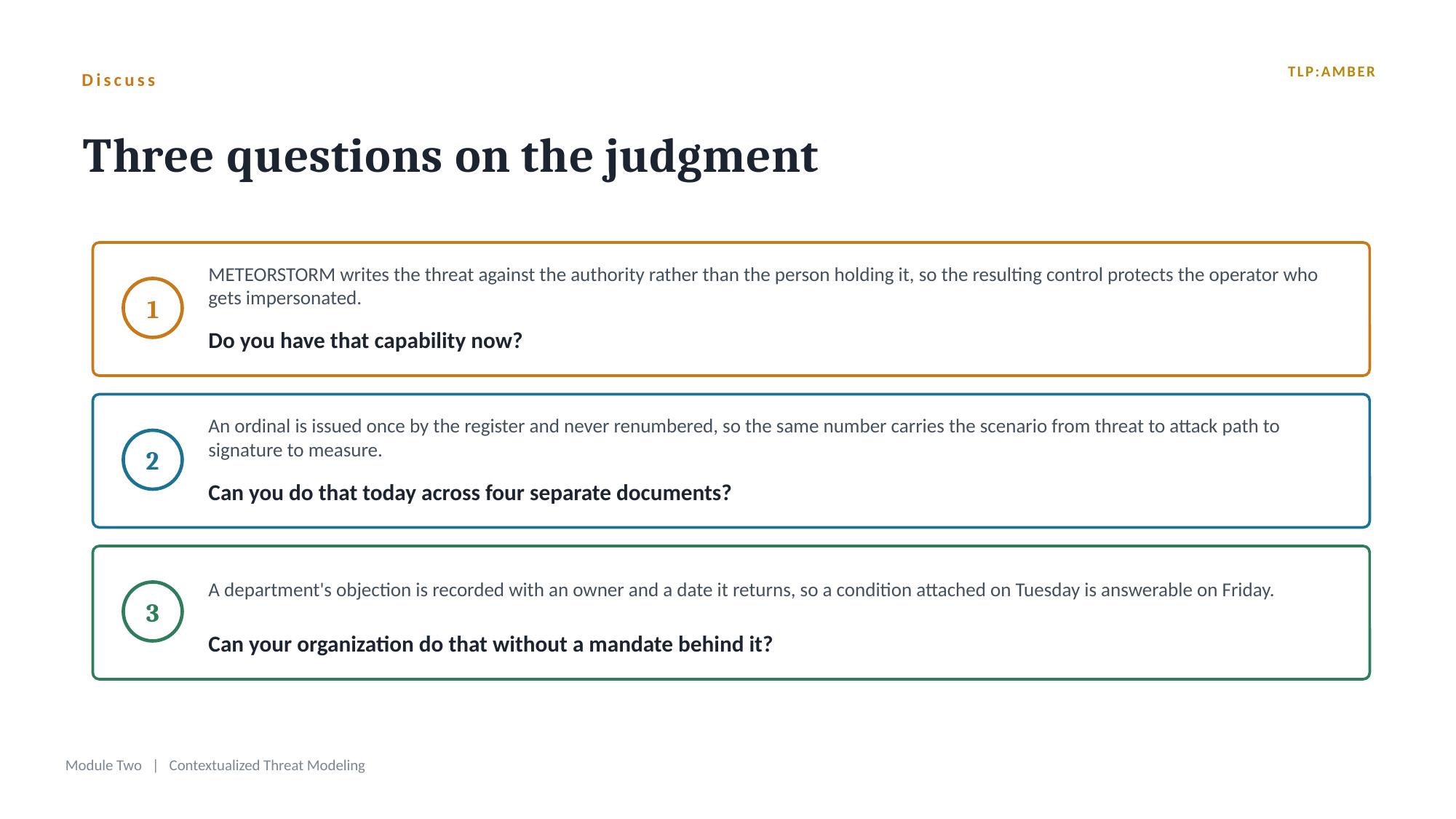 Discuss

TLP:AMBER

Three questions on the judgment

1

METEORSTORM writes the threat against the authority rather than the person holding it, so the resulting control protects the operator who gets impersonated.

Do you have that capability now?

2

An ordinal is issued once by the register and never renumbered, so the same number carries the scenario from threat to attack path to signature to measure.

Can you do that today across four separate documents?

3

A department's objection is recorded with an owner and a date it returns, so a condition attached on Tuesday is answerable on Friday.

Can your organization do that without a mandate behind it?

Module Two | Contextualized Threat Modeling